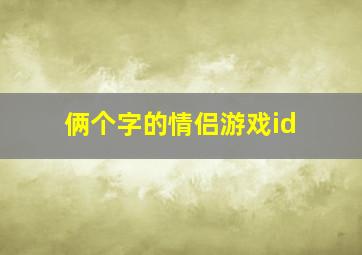 俩个字的情侣游戏id